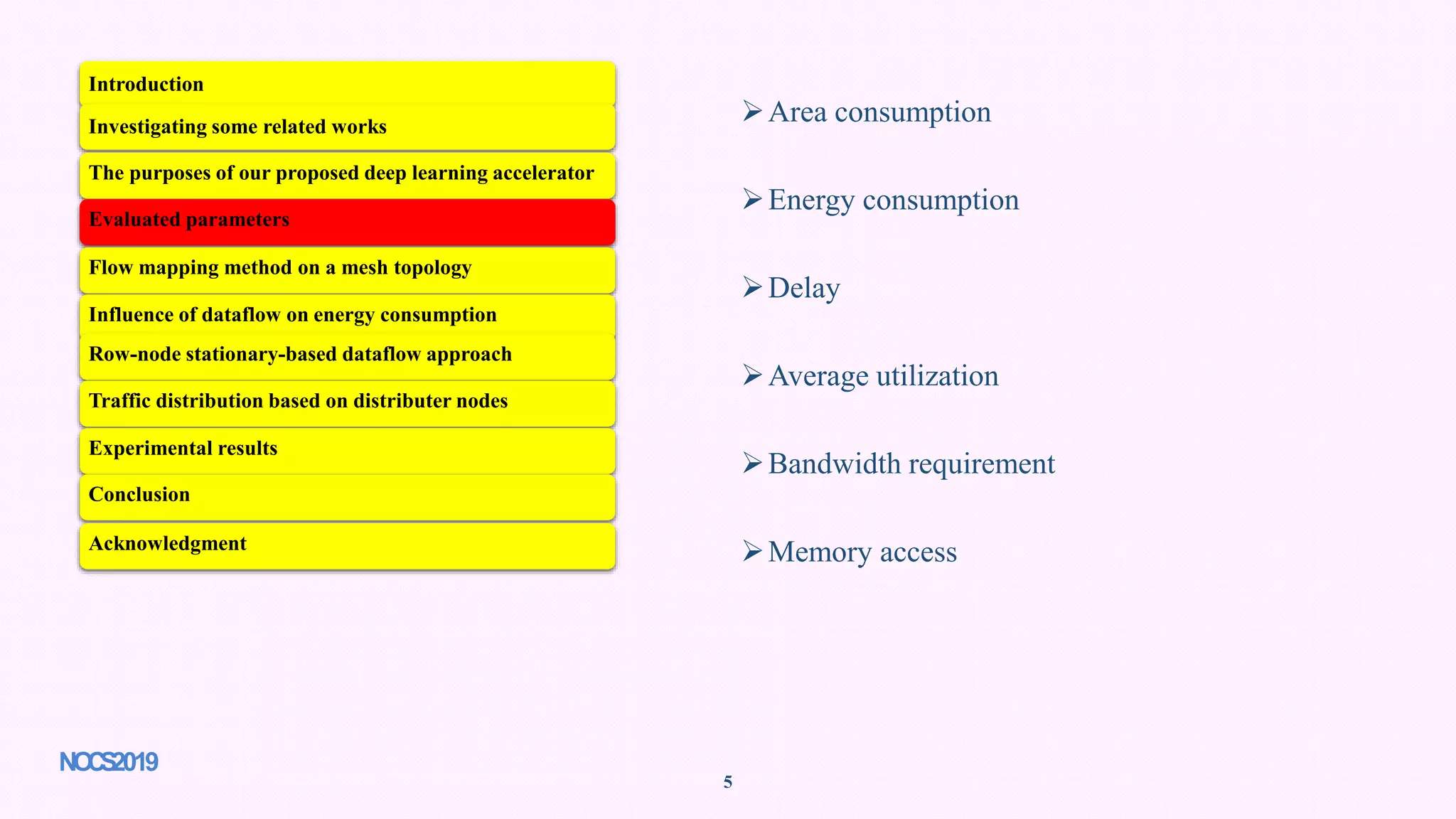 Introduction
Investigating some related works
The purposes of our proposed deep learning accelerator
Evaluated parameters
Flow mapping method on a mesh topology
Influence of dataflow on energy consumption
Row-node stationary-based dataflow approach
Traffic distribution based on distributer nodes
Experimental results
Conclusion
Acknowledgment

➢ Area consumption

➢ Energy consumption

➢ Delay

➢ Average utilization

➢ Bandwidth requirement

➢ Memory access

NOCS2019

5